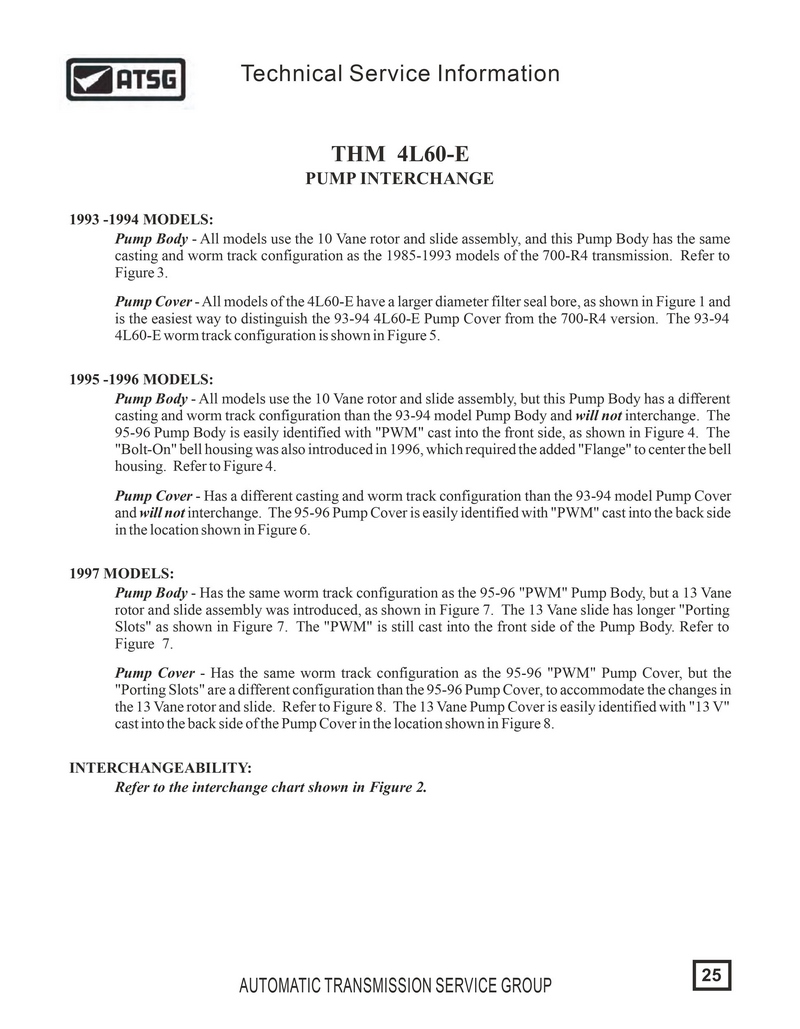 ATSG

Technical Service Information

THM 4L60-E
PUMP INTERCHANGE

1993 -1994 MODELS:
Pump Body - All models use the 10 Vane rotor and slide assembly, and this Pump Body has the same casting and worm track configuration as the 1985-1993 models of the 700-R4 transmission. Refer to Figure 3.

Pump Cover - All models of the 4L60-E have a larger diameter filter seal bore, as shown in Figure 1 and is the easiest way to distinguish the 93-94 4L60-E Pump Cover from the 700-R4 version. The 93-94 4L60-E worm track configuration is shown in Figure 5.

1995 -1996 MODELS:
Pump Body - All models use the 10 Vane rotor and slide assembly, but this Pump Body has a different casting and worm track configuration than the 93-94 model Pump Body and will not interchange. The 95-96 Pump Body is easily identified with "PWM" cast into the front side, as shown in Figure 4. The "Bolt-On" bell housing was also introduced in 1996, which required the added "Flange" to center the bell housing. Refer to Figure 4.

Pump Cover - Has a different casting and worm track configuration than the 93-94 model Pump Cover and will not interchange. The 95-96 Pump Cover is easily identified with "PWM" cast into the back side in the location shown in Figure 6.

1997 MODELS:
Pump Body - Has the same worm track configuration as the 95-96 "PWM" Pump Body, but a 13 Vane rotor and slide assembly was introduced, as shown in Figure 7. The 13 Vane slide has longer "Porting Slots" as shown in Figure 7. The "PWM" is still cast into the front side of the Pump Body. Refer to Figure 7.

Pump Cover - Has the same worm track configuration as the 95-96 "PWM" Pump Cover, but the "Porting Slots" are a different configuration than the 95-96 Pump Cover, to accommodate the changes in the 13 Vane rotor and slide. Refer to Figure 8. The 13 Vane Pump Cover is easily identified with "13 V" cast into the back side of the Pump Cover in the location shown in Figure 8.

INTERCHANGEABILITY:
Refer to the interchange chart shown in Figure 2.

AUTOMATIC TRANSMISSION SERVICE GROUP

25